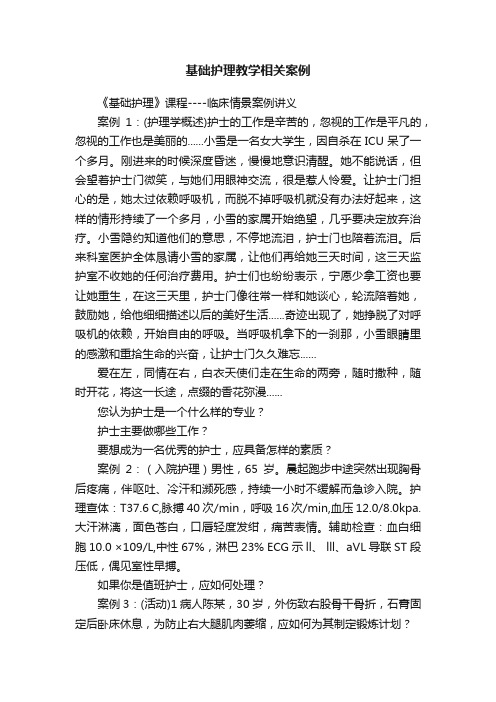 基础护理教学相关案例

《基础护理》课程----临床情景案例讲义

案例 1：(护理学概述)护士的工作是辛苦的，忽视的工作是平凡的，忽视的工作也是美丽的……小雪是一名女大学生，因自杀在 ICU 呆了一个多月。刚进来的时候深度昏迷，慢慢地意识清醒。她不能说话，但会望着护士门微笑，与她们用眼神交流，很是惹人怜爱。让护士门担心的是，她太过依赖呼吸机，而脱不掉呼吸机就没有办法好起来，这样的情形持续了一个多月，小雪的家属开始绝望，几乎要决定放弃治疗。小雪隐约知道他们的意思，不停地流泪，护士门也陪着流泪。后来科室医护全体恳请小雪的家属，让他们再给她三天时间，这三天监护室不收她的任何治疗费用。护士们也纷纷表示，宁愿少拿工资也要让她重生，在这三天里，护士门像往常一样和她谈心，轮流陪着她，鼓励她，给他细细描述以后的美好生活……奇迹出现了，她挣脱了对呼吸机的依赖，开始自由的呼吸。当呼吸机拿下的一刹那，小雪眼睛里的感激和重拾生命的兴奋，让护士门久久难忘……

爱在左，同情在右，白衣天使们走在生命的两旁，随时撒种，随时开花，将这一长途，点缀的香花弥漫……

您认为护士是一个什么样的专业？

护士主要做哪些工作？

要想成为一名优秀的护士，应具备怎样的素质？

案例 2：（入院护理）男性，65 岁。晨起跑步中途突然出现胸骨后疼痛，伴呕吐、冷汗和濒死感，持续一小时不缓解而急诊入院。护理查体：T37.6 C,脉搏 40 次/min，呼吸 16 次/min,血压 12.0/8.0kpa.大汗淋漓，面色苍白，口唇轻度发绀，痛苦表情。辅助检查：血白细胞 10.0 ×109/L,中性 67%，淋巴 23% ECG 示 Ⅱ、 Ⅲ、aVL 导联 ST 段压低，偶见室性早搏。

如果你是值班护士，应如何处理？

案例 3：(活动)1 病人陈某，30 岁，外伤致右股骨干骨折，石膏固定后卧床休息，为防止右大腿肌肉萎缩，应如何为其制定锻炼计划？